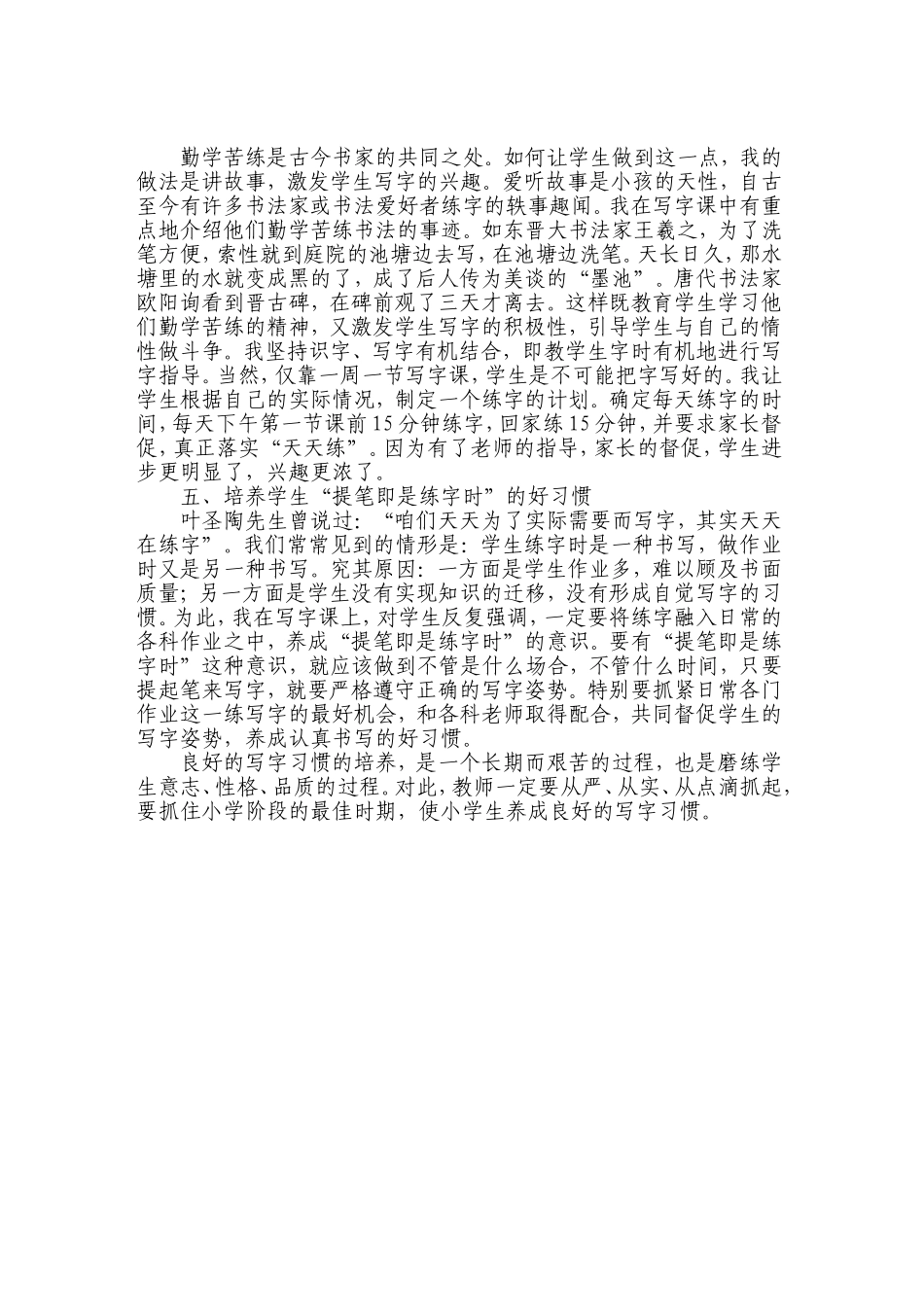 勤学苦练是古今书家的共同之处。如何让学生做到这一点，我的做法是讲故事，激发学生写字的兴趣。爱听故事是小孩的天性，自古至今有许多书法家或书法爱好者练字的轶事趣闻。我在写字课中有重点地介绍他们勤学苦练书法的事迹。如东晋大书法家王羲之，为了洗笔方便，索性就到庭院的池塘边去写，在池塘边洗笔。天长日久，那水塘里的水就变成黑的了，成了后人传为美谈的“墨池”。唐代书法家欧阳询看到晋古碑，在碑前观了三天才离去。这样既教育学生学习他们勤学苦练的精神，又激发学生写字的积极性，引导学生与自己的惰性做斗争。我坚持识字、写字有机结合，即教学生字时有机地进行写字指导。当然，仅靠一周一节写字课，学生是不可能把字写好的。我让学生根据自己的实际情况，制定一个练字的计划。确定每天练字的时间，每天下午第一节课前15分钟练字，回家练15分钟，并要求家长督促，真正落实“天天练”。因为有了老师的指导，家长的督促，学生进步更明显了，兴趣更浓了。

五、培养学生“提笔即是练字时”的好习惯

叶圣陶先生曾说过：“咱们天天为了实际需要而写字，其实天天在练字”。我们常常见到的情形是：学生练字时是一种书写，做作业时又是另一种书写。究其原因：一方面是学生作业多，难以顾及书面质量；另一方面是学生没有实现知识的迁移，没有形成自觉写字的习惯。为此，我在写字课上，对学生反复强调，一定要将练字融入日常的各科作业之中，养成“提笔即是练字时”的意识。要有“提笔即是练字时”这种意识，就应该做到不管是什么场合，不管什么时间，只要提起笔来写字，就要严格遵守正确的写字姿势。特别要抓紧日常各门作业这一练写字的最好机会，和各科老师取得配合，共同督促学生的写字姿势，养成认真书写的好习惯。

良好的写字习惯的培养，是一个长期而艰苦的过程，也是磨练学生意志、性格、品质的过程。对此，教师一定要从严、从实、从点滴抓起，要抓住小学阶段的最佳时期，使小学生养成良好的写字习惯。